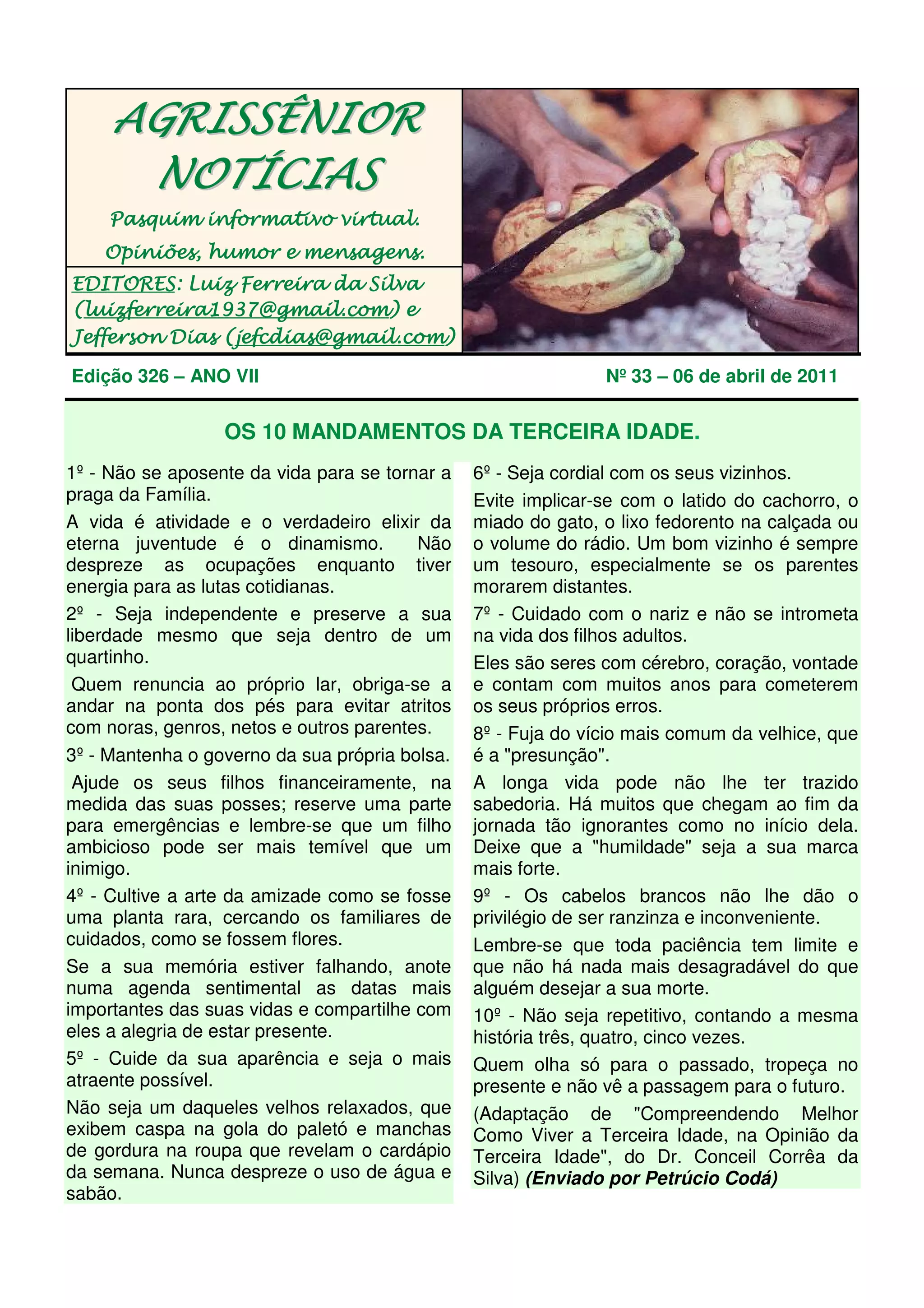 AGRISSÊNIOR NOTÍCIAS

Pasquim informativo virtual.
Opiniões, humor e mensagens.

EDITORES: Luiz Ferreira da Silva (luizferreira1937@gmail.com) e Jefferson Dias (jefcdias@gmail.com)

Edição 326 – ANO VII

Nº 33 – 06 de abril de 2011

OS 10 MANDAMENTOS DA TERCEIRA IDADE.

1º - Não se aposente da vida para se tornar a praga da Família.

A vida é atividade e o verdadeiro elixir da eterna juventude é o dinamismo. Não despreze as ocupações enquanto tiver energia para as lutas cotidianas.

2º - Seja independente e preserve a sua liberdade mesmo que seja dentro de um quartinho.

Quem renuncia ao próprio lar, obriga-se a andar na ponta dos pés para evitar atritos com noras, genros, netos e outros parentes.

3º - Mantenha o governo da sua própria bolsa.

Ajude os seus filhos financeiramente, na medida das suas posses; reserve uma parte para emergências e lembre-se que um filho ambicioso pode ser mais temível que um inimigo.

4º - Cultive a arte da amizade como se fosse uma planta rara, cercando os familiares de cuidados, como se fossem flores.

Se a sua memória estiver falhando, anote numa agenda sentimental as datas mais importantes das suas vidas e compartilhe com eles a alegria de estar presente.

5º - Cuide da sua aparência e seja o mais atraente possível.

Não seja um daqueles velhos relaxados, que exibem caspa na gola do paletó e manchas de gordura na roupa que revelam o cardápio da semana. Nunca despreze o uso de água e sabão.

6º - Seja cordial com os seus vizinhos.

Evite implicar-se com o latido do cachorro, o miado do gato, o lixo fedorento na calçada ou o volume do rádio. Um bom vizinho é sempre um tesouro, especialmente se os parentes morarem distantes.

7º - Cuidado com o nariz e não se intrometa na vida dos filhos adultos.

Eles são seres com cérebro, coração, vontade e contam com muitos anos para cometerem os seus próprios erros.

8º - Fuja do vício mais comum da velhice, que é a "presunção".

A longa vida pode não lhe ter trazido sabedoria. Há muitos que chegam ao fim da jornada tão ignorantes como no início dela. Deixe que a "humildade" seja a sua marca mais forte.

9º - Os cabelos brancos não lhe dão o privilégio de ser ranzinza e inconveniente.

Lembre-se que toda paciência tem limite e que não há nada mais desagradável do que alguém desejar a sua morte.

10º - Não seja repetitivo, contando a mesma história três, quatro, cinco vezes.

Quem olha só para o passado, tropeça no presente e não vê a passagem para o futuro.

(Adaptação de "Compreendendo Melhor Como Viver a Terceira Idade, na Opinião da Terceira Idade", do Dr. Conceil Corrêa da Silva) (Enviado por Petrúcio Codá)